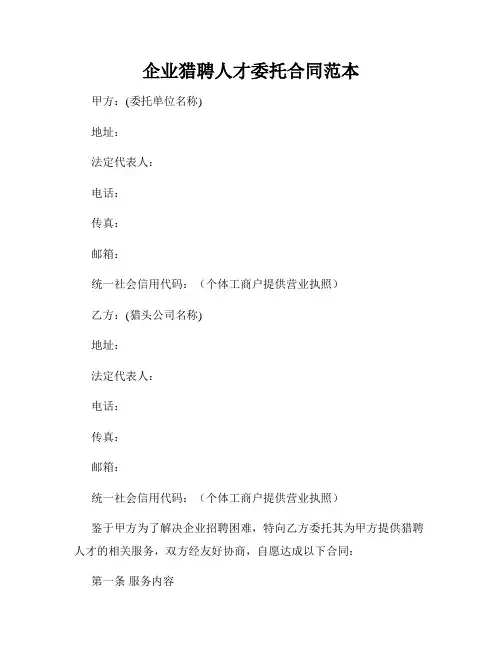 企业猎聘人才委托合同范本

甲方：(委托单位名称)

地址：

法定代表人：

电话：

传真：

邮箱：

统一社会信用代码：（个体工商户提供营业执照）

乙方：(猎头公司名称)

地址：

法定代表人：

电话：

传真：

邮箱：

统一社会信用代码：（个体工商户提供营业执照）

鉴于甲方为了解决企业招聘困难，特向乙方委托其为甲方提供猎聘人才的相关服务，双方经友好协商，自愿达成以下合同：

第一条 服务内容